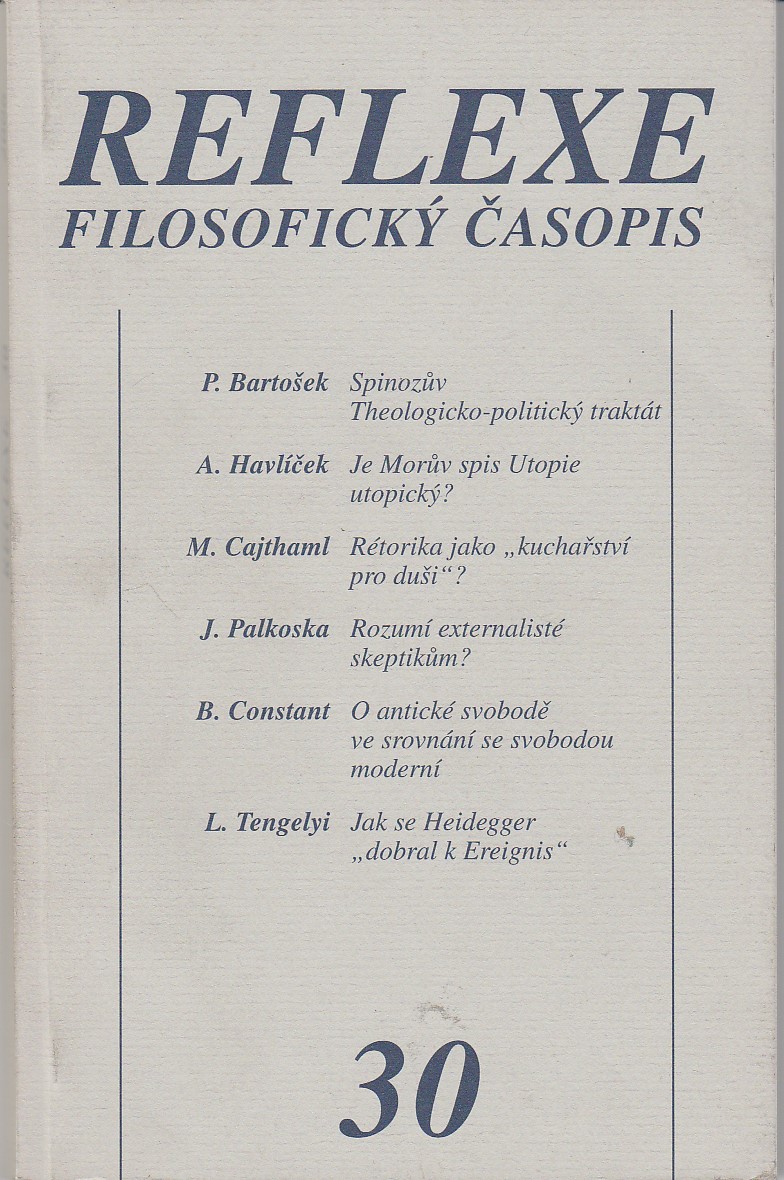 REFLEXE
FILOSOFICKÝ ČASOPIS

P. Bartošek Spinozův Theologicko-politický traktát

A. Havlíček Je Morův spis Utopie utopický?

M. Cajthaml Rétorika jako „kuchařství pro duši“?

J. Palkoska Rozumí externalisté skeptikům?

B. Constant O antické svobodě ve srovnání se svobodou moderní

L. Tengelyi Jak se Heidegger „dobral k Ereignis“

30